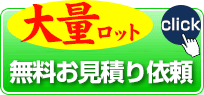 大量ロット

click

無料お見積り依頼